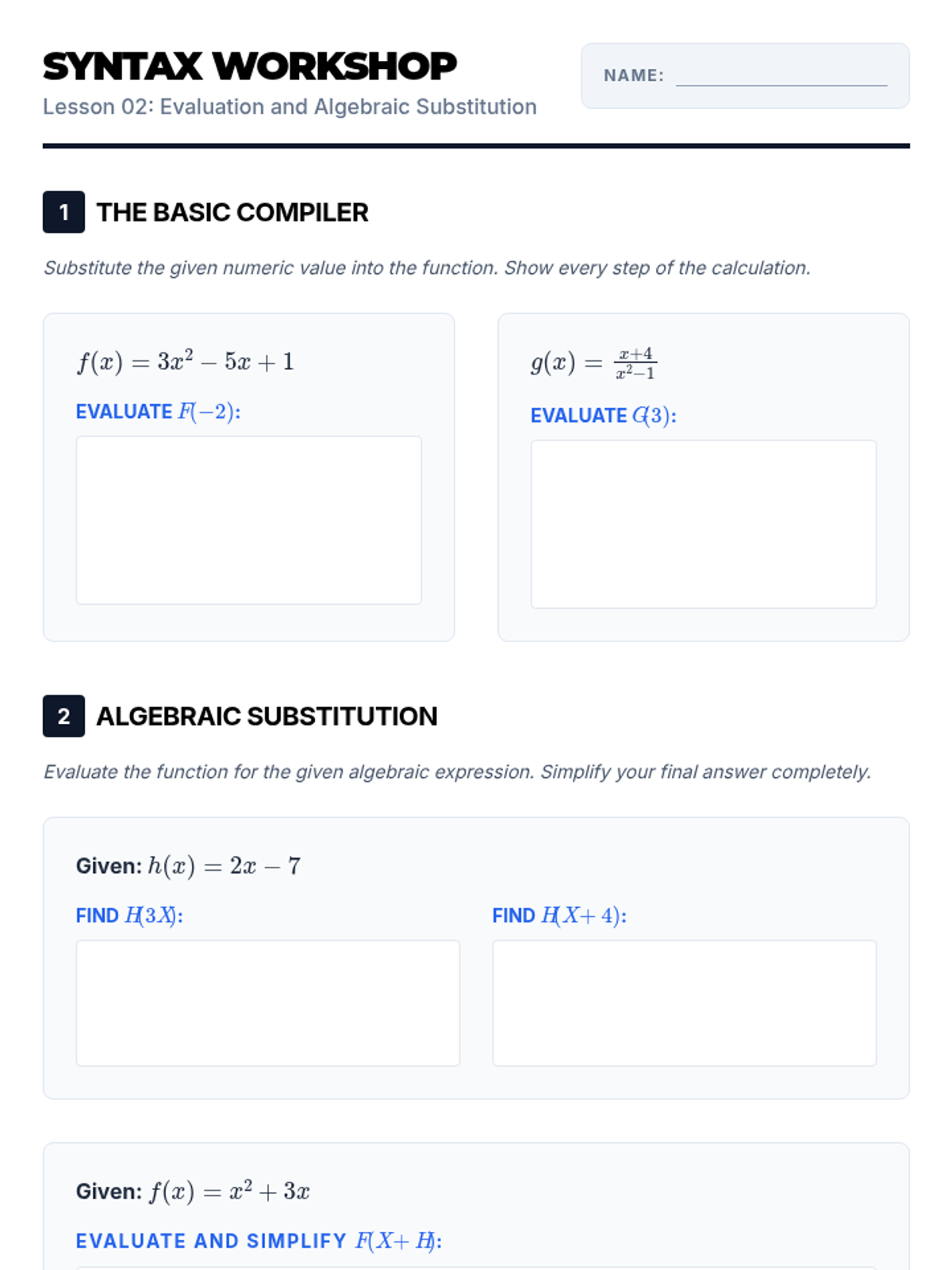 SYNTAX WORKSHOP

Lesson 02: Evaluation and Algebraic Substitution

NAME:

1 THE BASIC COMPILER

Substitute the given numeric value into the function. Show every step of the calculation.

$f(x) = 3x^2 - 5x + 1$

EVALUATE $F(-2)$:

$g(x) = \frac{x+4}{x^2-1}$

EVALUATE $G(3)$:

2 ALGEBRAIC SUBSTITUTION

Evaluate the function for the given algebraic expression. Simplify your final answer completely.

Given: $h(x) = 2x - 7$

FIND $H(3X)$:

FIND $H(X+4)$:

Given: $f(x) = x^2 + 3x$

EVALUATE AND SIMPLIFY $F(X+H)$: